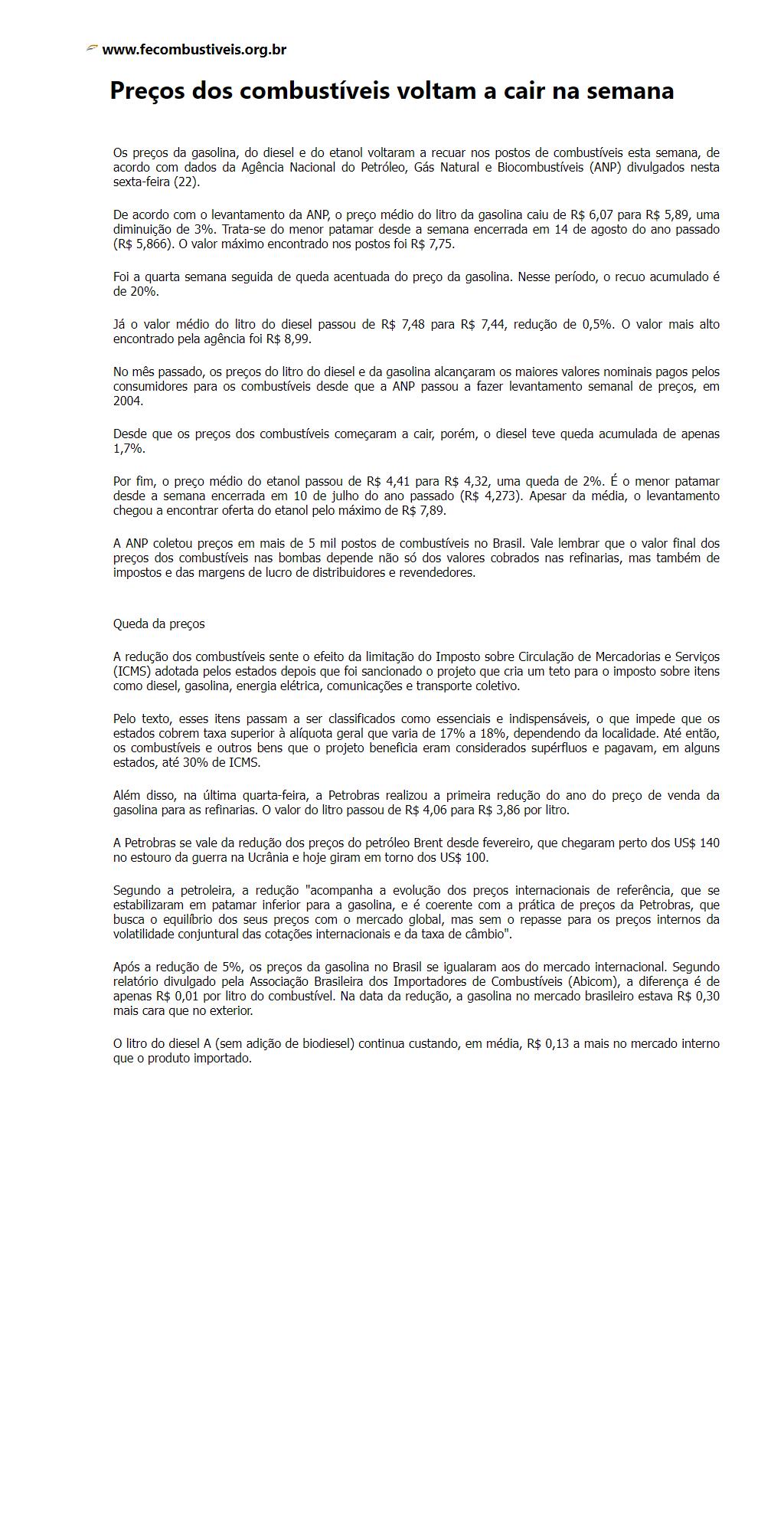 www.fecombustiveis.org.br

Preços dos combustíveis voltam a cair na semana

Os preços da gasolina, do diesel e do etanol voltaram a recuar nos postos de combustíveis esta semana, de acordo com dados da Agência Nacional do Petróleo, Gás Natural e Biocombustíveis (ANP) divulgados nesta sexta-feira (22).

De acordo com o levantamento da ANP, o preço médio do litro da gasolina caiu de R$ 6,07 para R$ 5,89, uma diminuição de 3%. Trata-se do menor patamar desde a semana encerrada em 14 de agosto do ano passado (R$ 5,866). O valor máximo encontrado nos postos foi R$ 7,75.

Foi a quarta semana seguida de queda acentuada do preço da gasolina. Nesse período, o recuo acumulado é de 20%.

Já o valor médio do litro do diesel passou de R$ 7,48 para R$ 7,44, redução de 0,5%. O valor mais alto encontrado pela agência foi R$ 8,99.

No mês passado, os preços do litro do diesel e da gasolina alcançaram os maiores valores nominais pagos pelos consumidores para os combustíveis desde que a ANP passou a fazer levantamento semanal de preços, em 2004.

Desde que os preços dos combustíveis começaram a cair, porém, o diesel teve queda acumulada de apenas 1,7%.

Por fim, o preço médio do etanol passou de R$ 4,41 para R$ 4,32, uma queda de 2%. É o menor patamar desde a semana encerrada em 10 de julho do ano passado (R$ 4,273). Apesar da média, o levantamento chegou a encontrar oferta do etanol pelo máximo de R$ 7,89.

A ANP coletou preços em mais de 5 mil postos de combustíveis no Brasil. Vale lembrar que o valor final dos preços dos combustíveis nas bombas depende não só dos valores cobrados nas refinarias, mas também de impostos e das margens de lucro de distribuidores e revendedores.

Queda da preços

A redução dos combustíveis sente o efeito da limitação do Imposto sobre Circulação de Mercadorias e Serviços (ICMS) adotada pelos estados depois que foi sancionado o projeto que cria um teto para o imposto sobre itens como diesel, gasolina, energia elétrica, comunicações e transporte coletivo.

Pelo texto, esses itens passam a ser classificados como essenciais e indispensáveis, o que impede que os estados cobrem taxa superior à alíquota geral que varia de 17% a 18%, dependendo da localidade. Até então, os combustíveis e outros bens que o projeto beneficia eram considerados supérfluos e pagavam, em alguns estados, até 30% de ICMS.

Além disso, na última quarta-feira, a Petrobras realizou a primeira redução do ano do preço de venda da gasolina para as refinarias. O valor do litro passou de R$ 4,06 para R$ 3,86 por litro.

A Petrobras se vale da redução dos preços do petróleo Brent desde fevereiro, que chegaram perto dos US$ 140 no estouro da guerra na Ucrânia e hoje giram em torno dos US$ 100.

Segundo a petroleira, a redução "acompanha a evolução dos preços internacionais de referência, que se estabilizaram em patamar inferior para a gasolina, e é coerente com a prática de preços da Petrobras, que busca o equilíbrio dos seus preços com o mercado global, mas sem o repasse para os preços internos da volatilidade conjuntural das cotações internacionais e da taxa de câmbio".

Após a redução de 5%, os preços da gasolina no Brasil se igualaram aos do mercado internacional. Segundo relatório divulgado pela Associação Brasileira dos Importadores de Combustíveis (Abicom), a diferença é de apenas R$ 0,01 por litro do combustível. Na data da redução, a gasolina no mercado brasileiro estava R$ 0,30 mais cara que no exterior.

O litro do diesel A (sem adição de biodiesel) continua custando, em média, R$ 0,13 a mais no mercado interno que o produto importado.